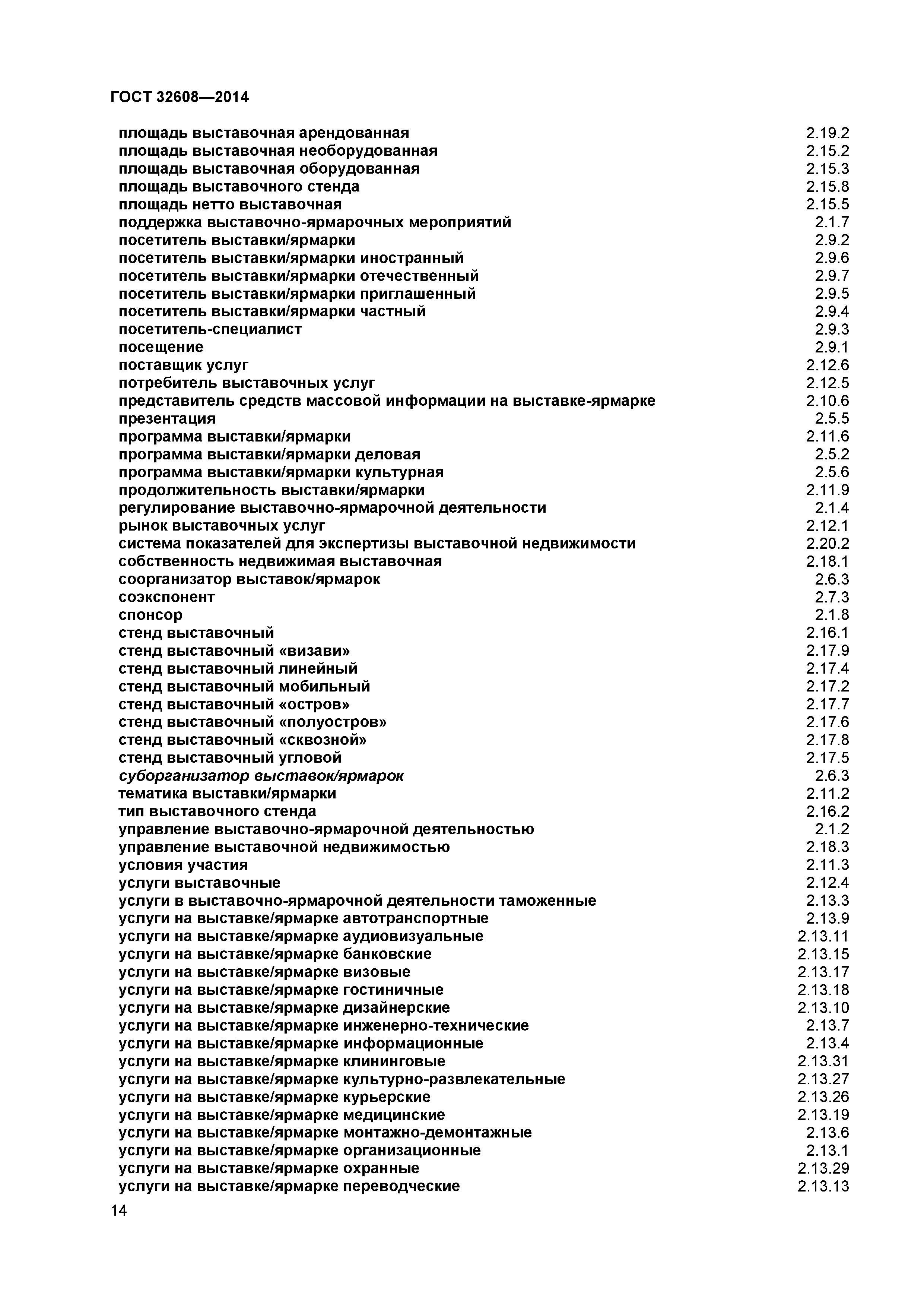 ГОСТ 32608—2014

площадь выставочная арендованная 2.19.2
площадь выставочная необорудованная 2.15.2
площадь выставочная оборудованная 2.15.3
площадь выставочного стенда 2.15.8
площадь нетто выставочная 2.15.5
поддержка выставочно-ярмарочных мероприятий 2.1.7
посетитель выставки/ярмарки 2.9.2
посетитель выставки/ярмарки иностранный 2.9.6
посетитель выставки/ярмарки отечественный 2.9.7
посетитель выставки/ярмарки приглашенный 2.9.5
посетитель выставки/ярмарки частный 2.9.4
посетитель-специалист 2.9.3
посещение 2.9.1
поставщик услуг 2.12.6
потребитель выставочных услуг 2.12.5
представитель средств массовой информации на выставке-ярмарке 2.10.6
презентация 2.5.5
программа выставки/ярмарки 2.11.6
программа выставки/ярмарки деловая 2.5.2
программа выставки/ярмарки культурная 2.5.6
продолжительность выставки/ярмарки 2.11.9
регулирование выставочно-ярмарочной деятельности 2.1.4
рынок выставочных услуг 2.12.1
система показателей для экспертизы выставочной недвижимости 2.20.2
собственность недвижимая выставочная 2.18.1
соорганизатор выставок/ярмарок 2.6.3
соэкспонент 2.7.3
спонсор 2.1.8
стенд выставочный 2.16.1
стенд выставочный «визави» 2.17.9
стенд выставочный линейный 2.17.4
стенд выставочный мобильный 2.17.2
стенд выставочный «остров» 2.17.7
стенд выставочный «полуостров» 2.17.6
стенд выставочный «сквозной» 2.17.8
стенд выставочный угловой 2.17.5
суборганизатор выставок/ярмарок 2.6.3
тематика выставки/ярмарки 2.11.2
тип выставочного стенда 2.16.2
управление выставочно-ярмарочной деятельностью 2.1.2
управление выставочной недвижимостью 2.18.3
условия участия 2.11.3
услуги выставочные 2.12.4
услуги в выставочно-ярмарочной деятельности таможенные 2.13.3
услуги на выставке/ярмарке автотранспортные 2.13.9
услуги на выставке/ярмарке аудиовизуальные 2.13.11
услуги на выставке/ярмарке банковские 2.13.15
услуги на выставке/ярмарке визовые 2.13.17
услуги на выставке/ярмарке гостиничные 2.13.18
услуги на выставке/ярмарке дизайнерские 2.13.10
услуги на выставке/ярмарке инженерно-технические 2.13.7
услуги на выставке/ярмарке информационные 2.13.4
услуги на выставке/ярмарке клининговые 2.13.31
услуги на выставке/ярмарке культурно-развлекательные 2.13.27
услуги на выставке/ярмарке курьерские 2.13.26
услуги на выставке/ярмарке медицинские 2.13.19
услуги на выставке/ярмарке монтажно-демонтажные 2.13.6
услуги на выставке/ярмарке организационные 2.13.1
услуги на выставке/ярмарке охранные 2.13.29
услуги на выставке/ярмарке переводческие 2.13.13

14